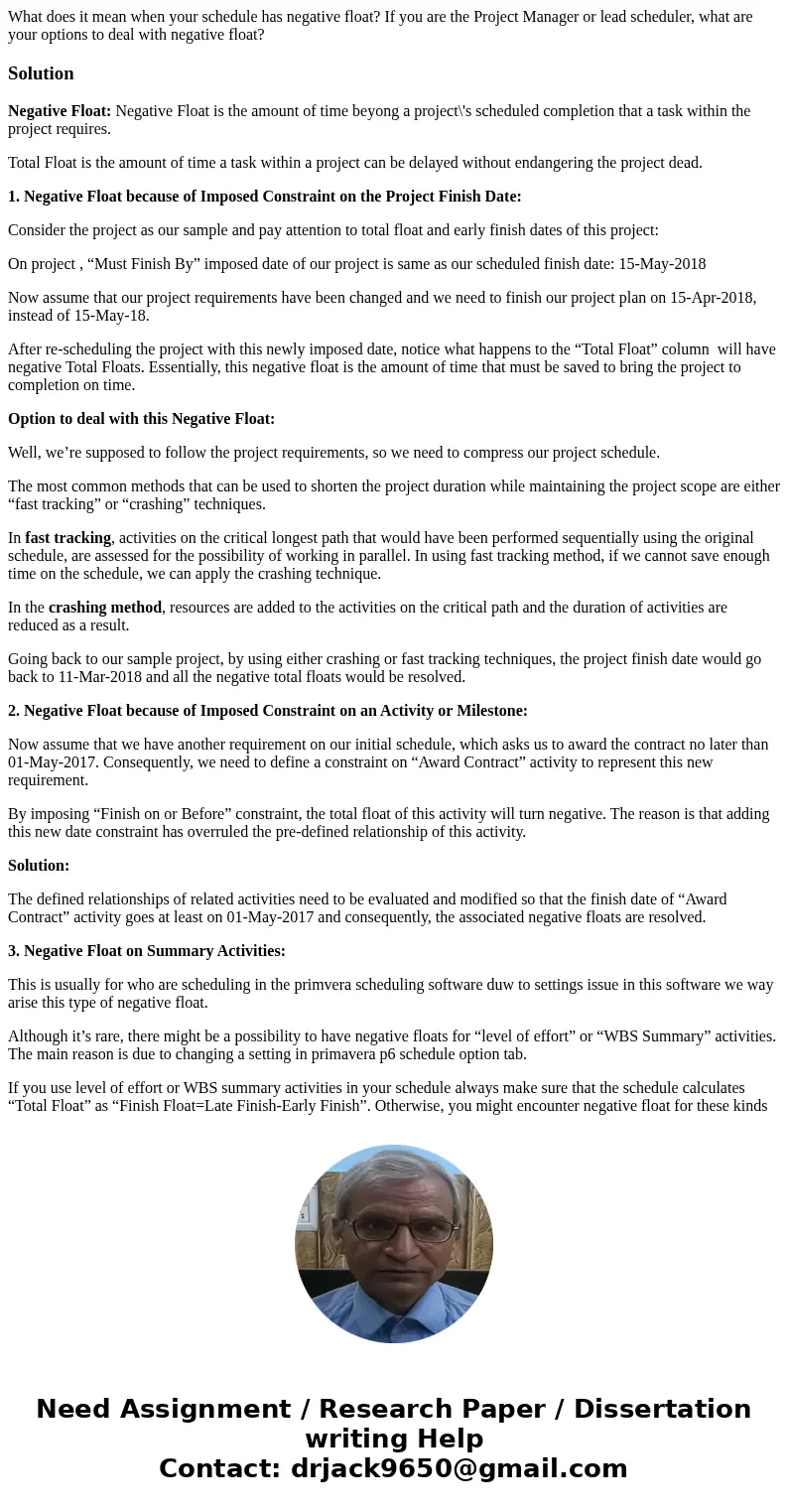 What does it mean when your schedule has negative float? If you are the Project Manager or lead scheduler, what are your options to deal with negative float?

Solution

Negative Float: Negative Float is the amount of time beyong a project\'s scheduled completion that a task within the project requires.

Total Float is the amount of time a task within a project can be delayed without endangering the project dead.

1. Negative Float because of Imposed Constraint on the Project Finish Date:

Consider the project as our sample and pay attention to total float and early finish dates of this project:

On project , “Must Finish By” imposed date of our project is same as our scheduled finish date: 15-May-2018

Now assume that our project requirements have been changed and we need to finish our project plan on 15-Apr-2018, instead of 15-May-18.

After re-scheduling the project with this newly imposed date, notice what happens to the “Total Float” column will have negative Total Floats. Essentially, this negative float is the amount of time that must be saved to bring the project to completion on time.

Option to deal with this Negative Float:

Well, we’re supposed to follow the project requirements, so we need to compress our project schedule.

The most common methods that can be used to shorten the project duration while maintaining the project scope are either “fast tracking” or “crashing” techniques.

In fast tracking, activities on the critical longest path that would have been performed sequentially using the original schedule, are assessed for the possibility of working in parallel. In using fast tracking method, if we cannot save enough time on the schedule, we can apply the crashing technique.

In the crashing method, resources are added to the activities on the critical path and the duration of activities are reduced as a result.

Going back to our sample project, by using either crashing or fast tracking techniques, the project finish date would go back to 11-Mar-2018 and all the negative total floats would be resolved.

2. Negative Float because of Imposed Constraint on an Activity or Milestone:

Now assume that we have another requirement on our initial schedule, which asks us to award the contract no later than 01-May-2017. Consequently, we need to define a constraint on “Award Contract” activity to represent this new requirement.

By imposing “Finish on or Before” constraint, the total float of this activity will turn negative. The reason is that adding this new date constraint has overruled the pre-defined relationship of this activity.

Solution:

The defined relationships of related activities need to be evaluated and modified so that the finish date of “Award Contract” activity goes at least on 01-May-2017 and consequently, the associated negative floats are resolved.

3. Negative Float on Summary Activities:

This is usually for who are scheduling in the primvera scheduling software duw to settings issue in this software we way arise this type of negative float.

Although it’s rare, there might be a possibility to have negative floats for “level of effort” or “WBS Summary” activities. The main reason is due to changing a setting in primavera p6 schedule option tab.

If you use level of effort or WBS summary activities in your schedule always make sure that the schedule calculates “Total Float” as “Finish Float=Late Finish-Early Finish”. Otherwise, you might encounter negative float for these kinds

Need Assignment / Research Paper / Dissertation writing Help
Contact: drjack9650@gmail.com